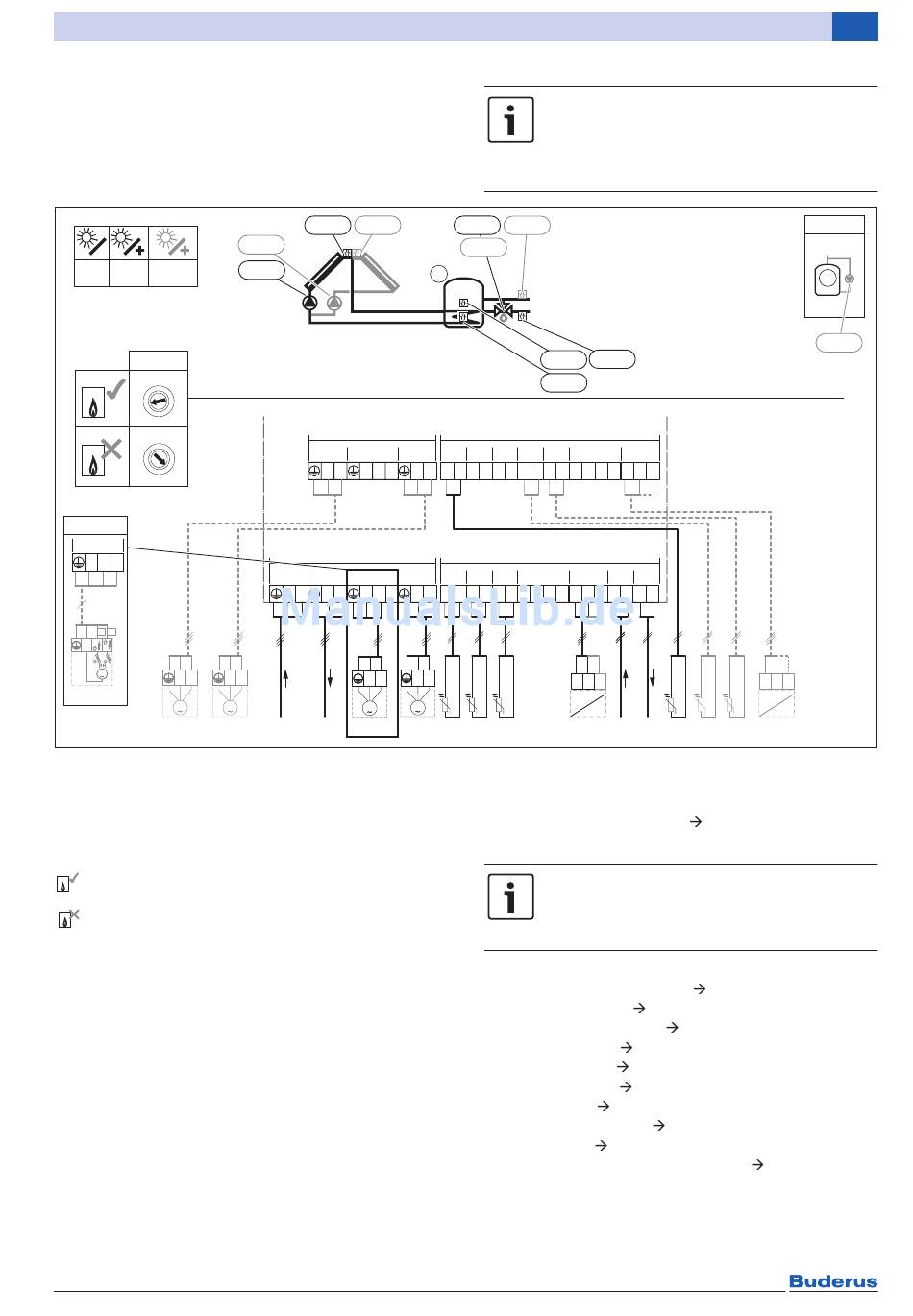 ManualsLib.de

Buderus